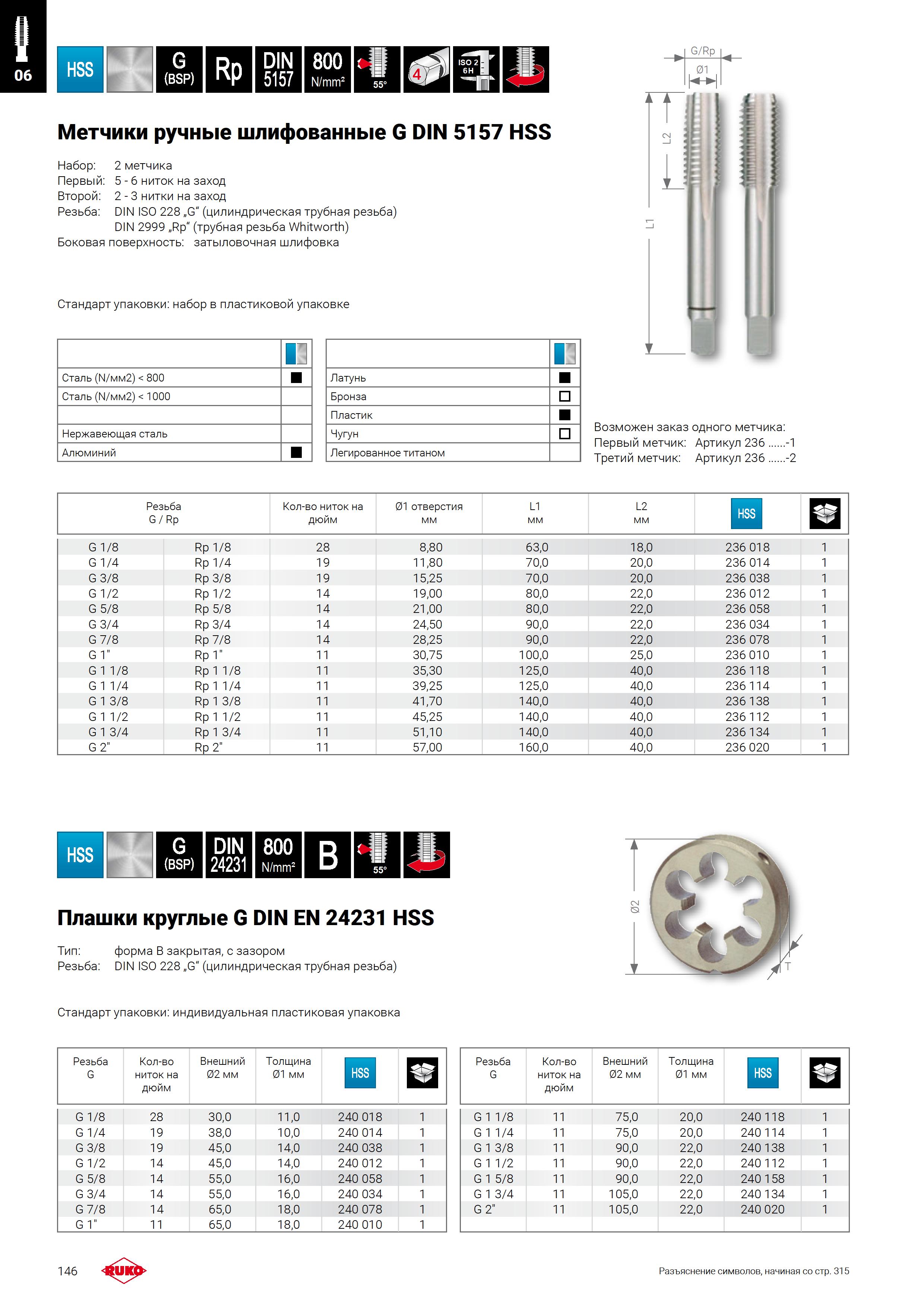 06

HSS G (BSP) Rp DIN 5157 800 N/mm² 55° 4 ISO 2 6H

G/Rp
Ø1
L2
L1

Метчики ручные шлифованные G DIN 5157 HSS

Набор: 2 метчика
Первый: 5 - 6 ниток на заход
Второй: 2 - 3 нитки на заход
Резьба: DIN ISO 228 „G“ (цилиндрическая трубная резьба)
DIN 2999 „Rp“ (трубная резьба Whitworth)
Боковая поверхность: затыловочная шлифовка

Стандарт упаковки: набор в пластиковой упаковке

| | |
|---|---|
| Сталь (N/мм2) < 800 | ■ |
| Сталь (N/мм2) < 1000 | |
| | |
| Нержавеющая сталь | |
| Алюминий | ■ |

| | |
|---|---|
| Латунь | ■ |
| Бронза | □ |
| Пластик | ■ |
| Чугун | □ |
| Легированное титаном | |

Возможен заказ одного метчика:
Первый метчик: Артикул 236 ......-1
Третий метчик: Артикул 236 ......-2

| Резьба G / Rp | | Кол-во ниток на дюйм | Ø1 отверстия мм | L1 мм | L2 мм | HSS | |
|---|---|---|---|---|---|---|---|
| G 1/8 | Rp 1/8 | 28 | 8,80 | 63,0 | 18,0 | 236 018 | 1 |
| G 1/4 | Rp 1/4 | 19 | 11,80 | 70,0 | 20,0 | 236 014 | 1 |
| G 3/8 | Rp 3/8 | 19 | 15,25 | 70,0 | 20,0 | 236 038 | 1 |
| G 1/2 | Rp 1/2 | 14 | 19,00 | 80,0 | 22,0 | 236 012 | 1 |
| G 5/8 | Rp 5/8 | 14 | 21,00 | 80,0 | 22,0 | 236 058 | 1 |
| G 3/4 | Rp 3/4 | 14 | 24,50 | 90,0 | 22,0 | 236 034 | 1 |
| G 7/8 | Rp 7/8 | 14 | 28,25 | 90,0 | 22,0 | 236 078 | 1 |
| G 1" | Rp 1" | 11 | 30,75 | 100,0 | 25,0 | 236 010 | 1 |
| G 1 1/8 | Rp 1 1/8 | 11 | 35,30 | 125,0 | 40,0 | 236 118 | 1 |
| G 1 1/4 | Rp 1 1/4 | 11 | 39,25 | 125,0 | 40,0 | 236 114 | 1 |
| G 1 3/8 | Rp 1 3/8 | 11 | 41,70 | 140,0 | 40,0 | 236 138 | 1 |
| G 1 1/2 | Rp 1 1/2 | 11 | 45,25 | 140,0 | 40,0 | 236 112 | 1 |
| G 1 3/4 | Rp 1 3/4 | 11 | 51,10 | 140,0 | 40,0 | 236 134 | 1 |
| G 2" | Rp 2" | 11 | 57,00 | 160,0 | 40,0 | 236 020 | 1 |

HSS G (BSP) DIN 24231 800 N/mm² B 55°

Ø2
T

Плашки круглые G DIN EN 24231 HSS

Тип: форма B закрытая, с зазором
Резьба: DIN ISO 228 „G“ (цилиндрическая трубная резьба)

Стандарт упаковки: индивидуальная пластиковая упаковка

| Резьба G | Кол-во ниток на дюйм | Внешний Ø2 мм | Толщина Ø1 мм | HSS | |
|---|---|---|---|---|---|
| G 1/8 | 28 | 30,0 | 11,0 | 240 018 | 1 |
| G 1/4 | 19 | 38,0 | 10,0 | 240 014 | 1 |
| G 3/8 | 19 | 45,0 | 14,0 | 240 038 | 1 |
| G 1/2 | 14 | 45,0 | 14,0 | 240 012 | 1 |
| G 5/8 | 14 | 55,0 | 16,0 | 240 058 | 1 |
| G 3/4 | 14 | 55,0 | 16,0 | 240 034 | 1 |
| G 7/8 | 14 | 65,0 | 18,0 | 240 078 | 1 |
| G 1" | 11 | 65,0 | 18,0 | 240 010 | 1 |

| Резьба G | Кол-во ниток на дюйм | Внешний Ø2 мм | Толщина Ø1 мм | HSS | |
|---|---|---|---|---|---|
| G 1 1/8 | 11 | 75,0 | 20,0 | 240 118 | 1 |
| G 1 1/4 | 11 | 75,0 | 20,0 | 240 114 | 1 |
| G 1 3/8 | 11 | 90,0 | 22,0 | 240 138 | 1 |
| G 1 1/2 | 11 | 90,0 | 22,0 | 240 112 | 1 |
| G 1 5/8 | 11 | 90,0 | 22,0 | 240 158 | 1 |
| G 1 3/4 | 11 | 105,0 | 22,0 | 240 134 | 1 |
| G 2" | 11 | 105,0 | 22,0 | 240 020 | 1 |

146 RUKO

Разъяснение символов, начиная со стр. 315